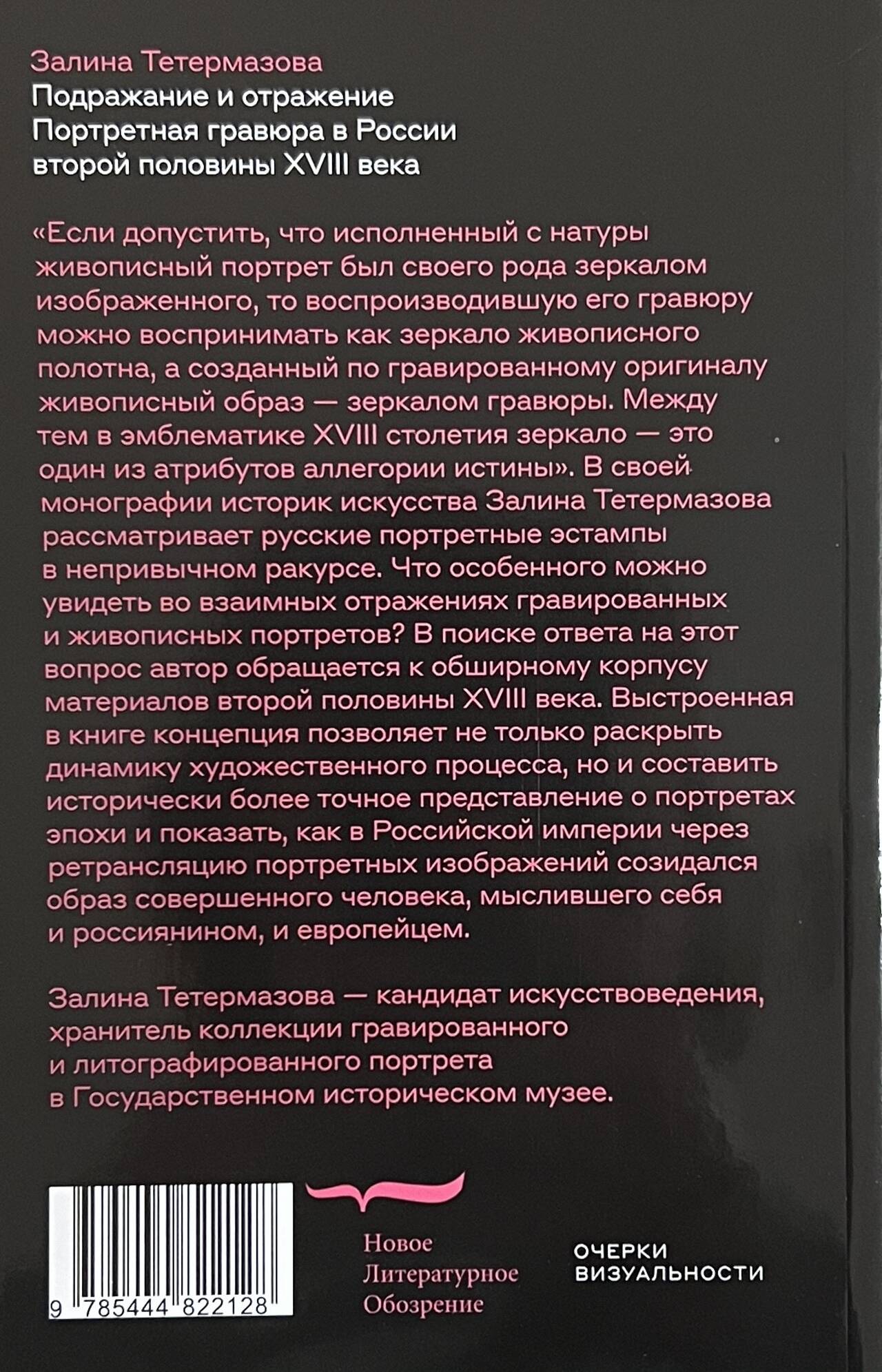 Залина Тетермазова
Подражание и отражение
Портретная гравюра в России
второй половины XVIII века

«Если допустить, что исполненный с натуры живописный портрет был своего рода зеркалом изображенного, то воспроизводившую его гравюру можно воспринимать как зеркало живописного полотна, а созданный по гравированному оригиналу живописный образ — зеркалом гравюры. Между тем в эмблематике XVIII столетия зеркало — это один из атрибутов аллегории истины». В своей монографии историк искусства Залина Тетермазова рассматривает русские портретные эстампы в непривычном ракурсе. Что особенного можно увидеть во взаимных отражениях гравированных и живописных портретов? В поиске ответа на этот вопрос автор обращается к обширному корпусу материалов второй половины XVIII века. Выстроенная в книге концепция позволяет не только раскрыть динамику художественного процесса, но и составить исторически более точное представление о портретах эпохи и показать, как в Российской империи через ретрансляцию портретных изображений созидался образ совершенного человека, мыслившего себя и россиянином, и европейцем.

Залина Тетермазова — кандидат искусствоведения, хранитель коллекции гравированного и литографированного портрета в Государственном историческом музее.

9 785444 822128

Новое
Литературное
Обозрение

ОЧЕРКИ
ВИЗУАЛЬНОСТИ